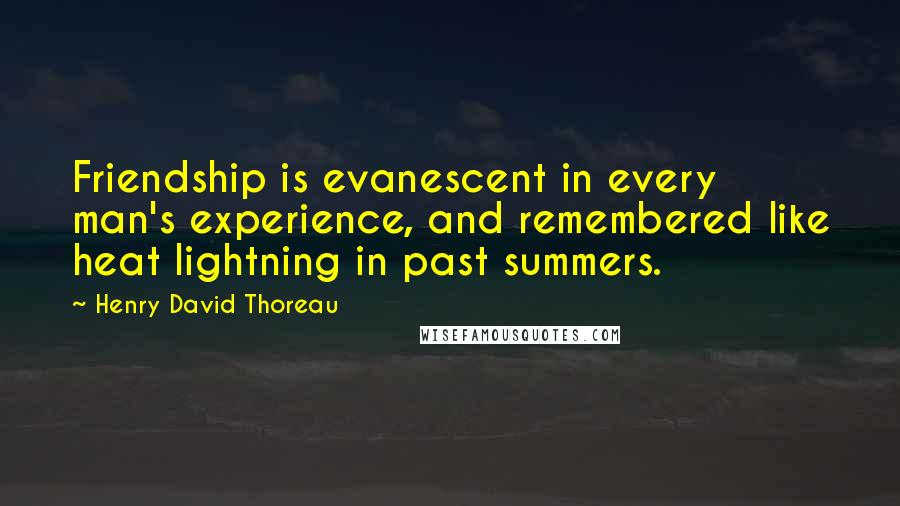 Friendship is evanescent in every man's experience, and remembered like heat lightning in past summers.

~ Henry David Thoreau

WISEFAMOUSQUOTES.COM